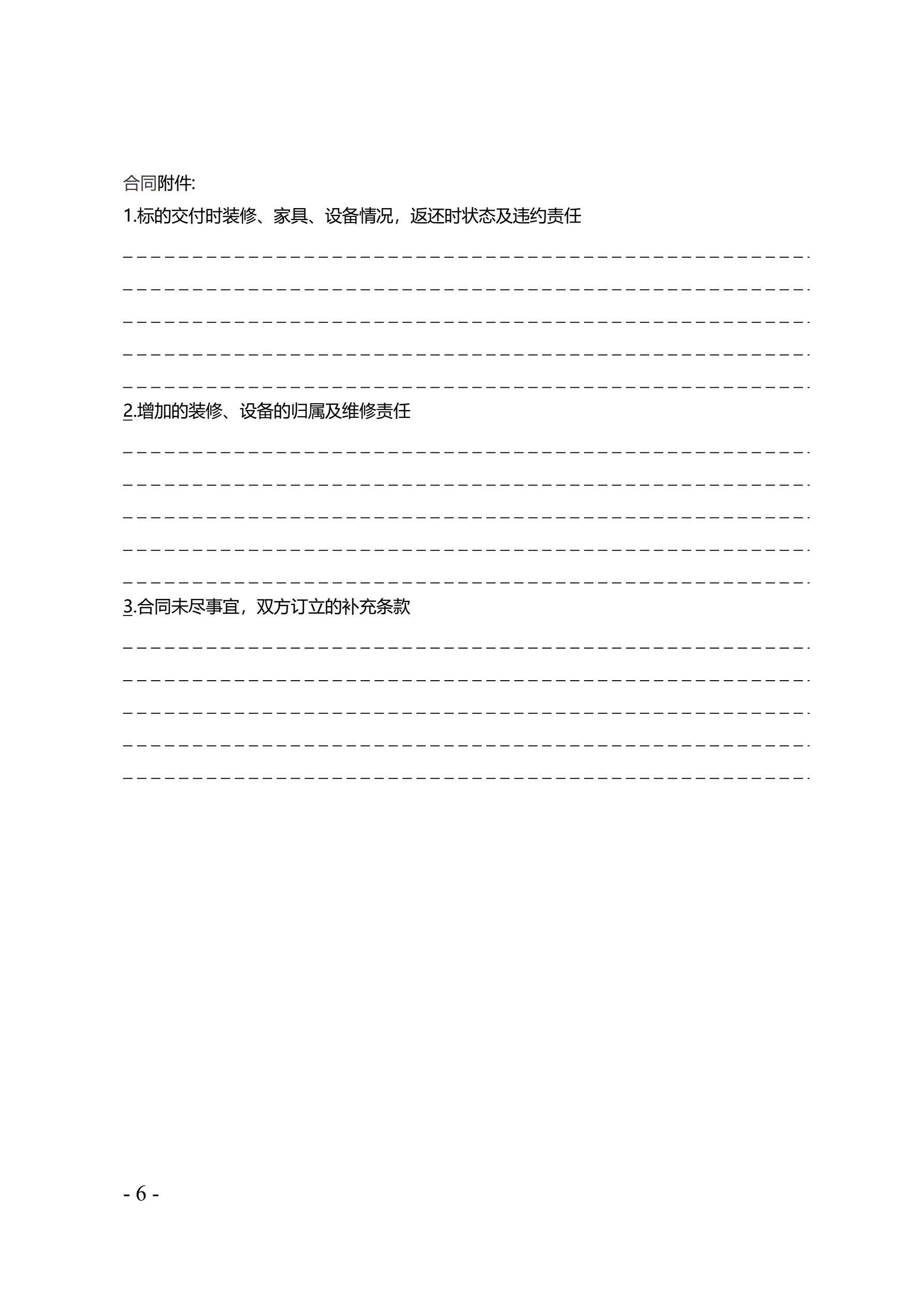 合同附件:

1.标的交付时装修、家具、设备情况，返还时状态及违约责任

____

____

____

____

____

2.增加的装修、设备的归属及维修责任

____

____

____

____

____

3.合同未尽事宜，双方订立的补充条款

____

____

____

____

____

- 6 -